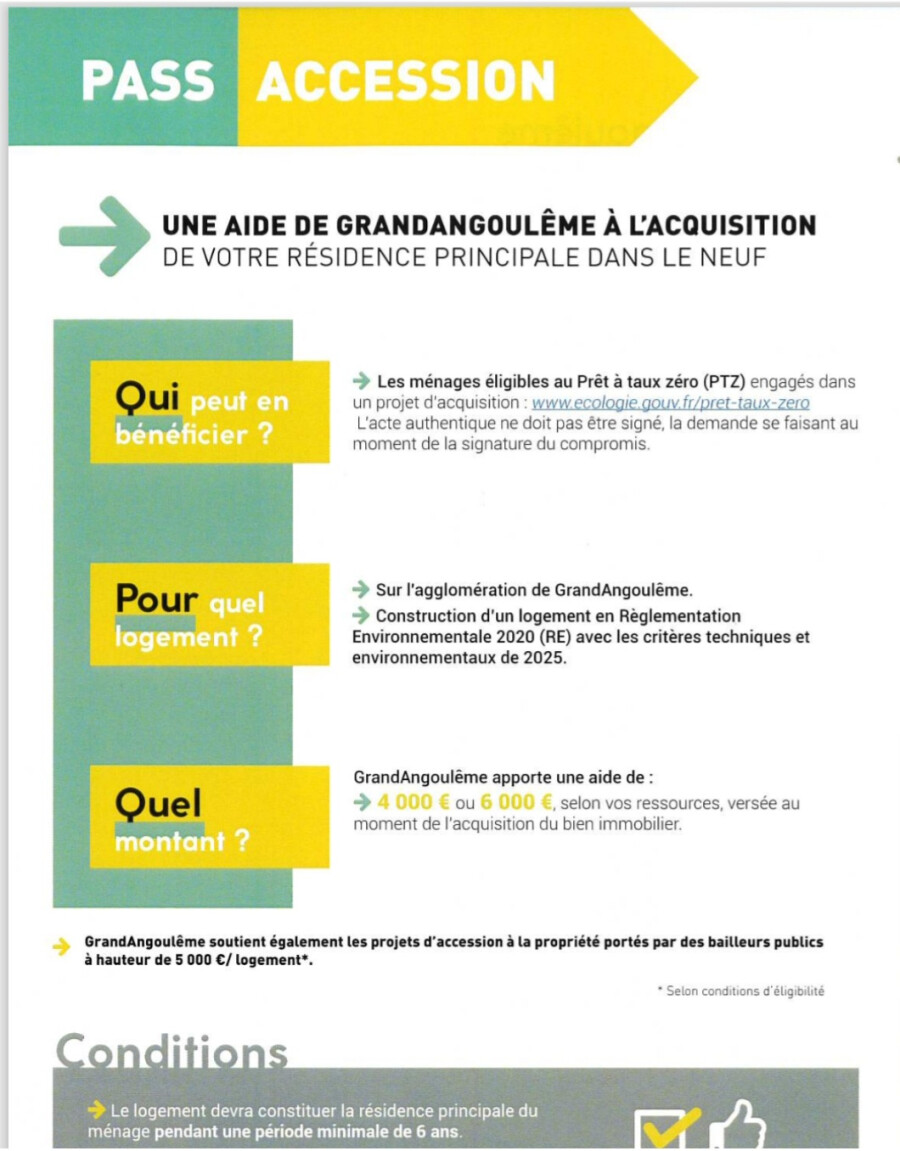 PASS ACCESSION

UNE AIDE DE GRANDANGOULÊME À L'ACQUISITION
DE VOTRE RÉSIDENCE PRINCIPALE DANS LE NEUF

Qui peut en bénéficier ?

Les ménages éligibles au Prêt à taux zéro (PTZ) engagés dans un projet d'acquisition : www.ecologie.gouv.fr/pret-taux-zero
L'acte authentique ne doit pas être signé, la demande se faisant au moment de la signature du compromis.

Pour quel logement ?

Sur l'agglomération de GrandAngoulême.
Construction d'un logement en Règlementation Environnementale 2020 (RE) avec les critères techniques et environnementaux de 2025.

Quel montant ?

GrandAngoulême apporte une aide de :
4 000 € ou 6 000 €, selon vos ressources, versée au moment de l'acquisition du bien immobilier.

GrandAngoulême soutient également les projets d'accession à la propriété portés par des bailleurs publics à hauteur de 5 000 €/ logement*.

* Selon conditions d'éligibilité

Conditions

Le logement devra constituer la résidence principale du ménage pendant une période minimale de 6 ans.